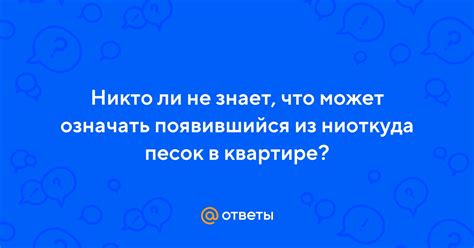 Никто ли не знает, что может означать появившийся из ниоткуда песок в квартире?

@ ответы